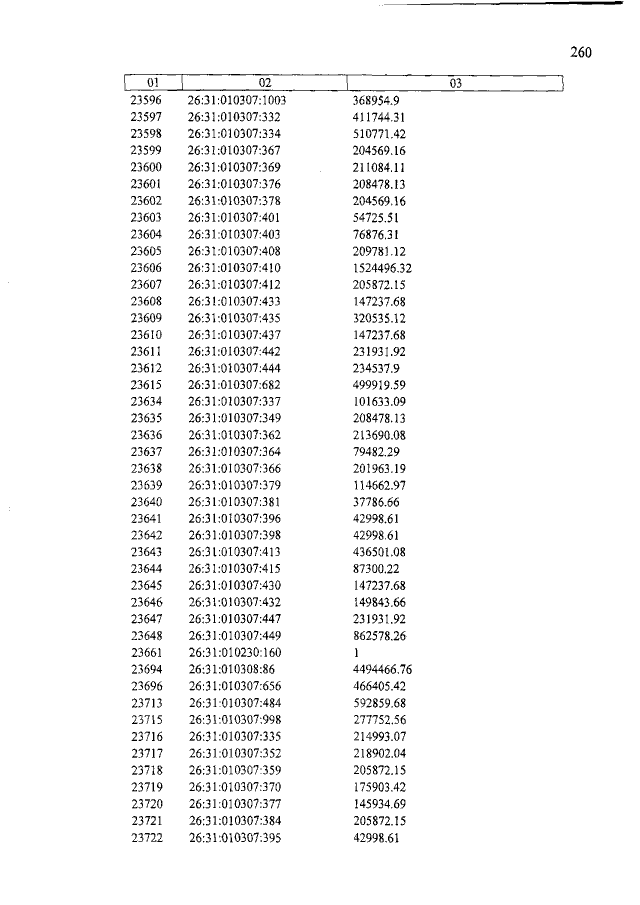 260

| 01 | 02 | 03 |
|---|---|---|
| 23596 | 26:31:010307:1003 | 368954.9 |
| 23597 | 26:31:010307:332 | 411744.31 |
| 23598 | 26:31:010307:334 | 510771.42 |
| 23599 | 26:31:010307:367 | 204569.16 |
| 23600 | 26:31:010307:369 | 211084.11 |
| 23601 | 26:31:010307:376 | 208478.13 |
| 23602 | 26:31:010307:378 | 204569.16 |
| 23603 | 26:31:010307:401 | 54725.51 |
| 23604 | 26:31:010307:403 | 76876.31 |
| 23605 | 26:31:010307:408 | 209781.12 |
| 23606 | 26:31:010307:410 | 1524496.32 |
| 23607 | 26:31:010307:412 | 205872.15 |
| 23608 | 26:31:010307:433 | 147237.68 |
| 23609 | 26:31:010307:435 | 320535.12 |
| 23610 | 26:31:010307:437 | 147237.68 |
| 23611 | 26:31:010307:442 | 231931.92 |
| 23612 | 26:31:010307:444 | 234537.9 |
| 23615 | 26:31:010307:682 | 499919.59 |
| 23634 | 26:31:010307:337 | 101633.09 |
| 23635 | 26:31:010307:349 | 208478.13 |
| 23636 | 26:31:010307:362 | 213690.08 |
| 23637 | 26:31:010307:364 | 79482.29 |
| 23638 | 26:31:010307:366 | 201963.19 |
| 23639 | 26:31:010307:379 | 114662.97 |
| 23640 | 26:31:010307:381 | 37786.66 |
| 23641 | 26:31:010307:396 | 42998.61 |
| 23642 | 26:31:010307:398 | 42998.61 |
| 23643 | 26:31:010307:413 | 436501.08 |
| 23644 | 26:31:010307:415 | 87300.22 |
| 23645 | 26:31:010307:430 | 147237.68 |
| 23646 | 26:31:010307:432 | 149843.66 |
| 23647 | 26:31:010307:447 | 231931.92 |
| 23648 | 26:31:010307:449 | 862578.26 |
| 23661 | 26:31:010230:160 | 1 |
| 23694 | 26:31:010308:86 | 4494466.76 |
| 23696 | 26:31:010307:656 | 466405.42 |
| 23713 | 26:31:010307:484 | 592859.68 |
| 23715 | 26:31:010307:998 | 277752.56 |
| 23716 | 26:31:010307:335 | 214993.07 |
| 23717 | 26:31:010307:352 | 218902.04 |
| 23718 | 26:31:010307:359 | 205872.15 |
| 23719 | 26:31:010307:370 | 175903.42 |
| 23720 | 26:31:010307:377 | 145934.69 |
| 23721 | 26:31:010307:384 | 205872.15 |
| 23722 | 26:31:010307:395 | 42998.61 |